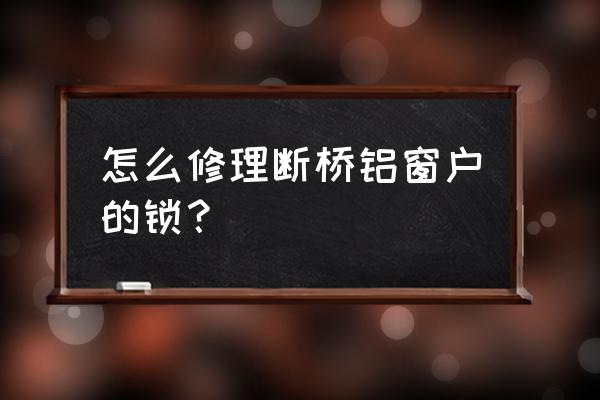 怎么修理断桥铝窗户的锁？